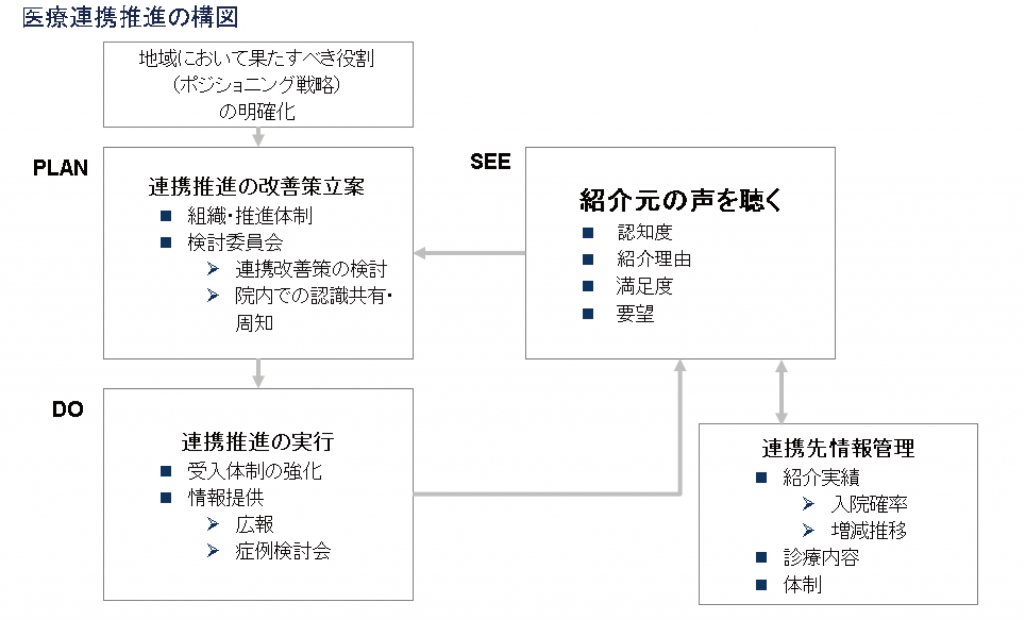 医療連携推進の構図

地域において果たすべき役割
（ポジショニング戦略）
の明確化

PLAN

連携推進の改善策立案
■ 組織・推進体制
■ 検討委員会
➢ 連携改善策の検討
➢ 院内での認識共有・周知

SEE

紹介元の声を聴く
■ 認知度
■ 紹介理由
■ 満足度
■ 要望

DO

連携推進の実行
■ 受入体制の強化
■ 情報提供
➢ 広報
➢ 症例検討会

連携先情報管理
■ 紹介実績
➢ 入院確率
➢ 増減推移
■ 診療内容
■ 体制